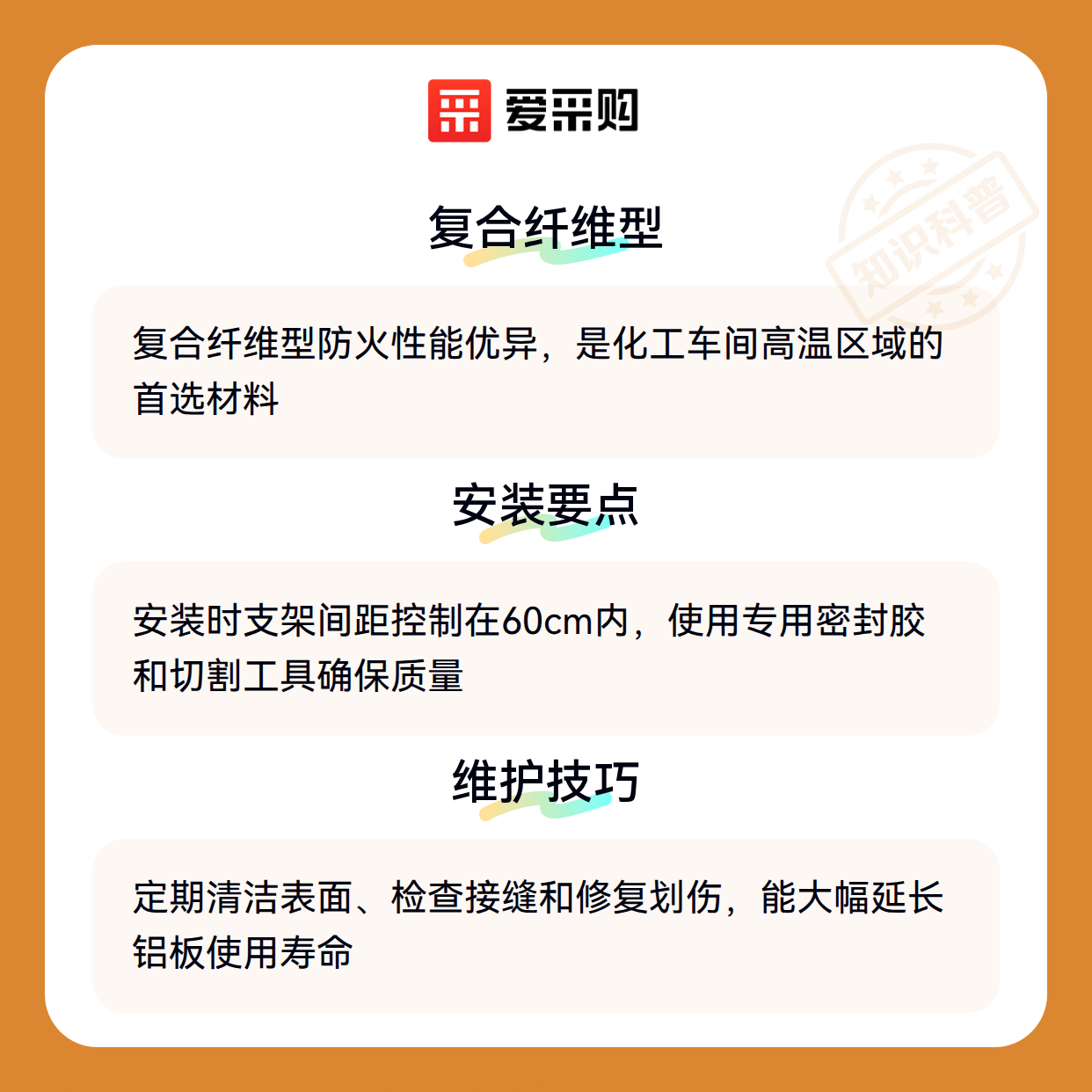 爱采购

复合纤维型

复合纤维型防火性能优异，是化工车间高温区域的首选材料

安装要点

安装时支架间距控制在60cm内，使用专用密封胶和切割工具确保质量

维护技巧

定期清洁表面、检查接缝和修复划伤，能大幅延长铝板使用寿命

知识科普